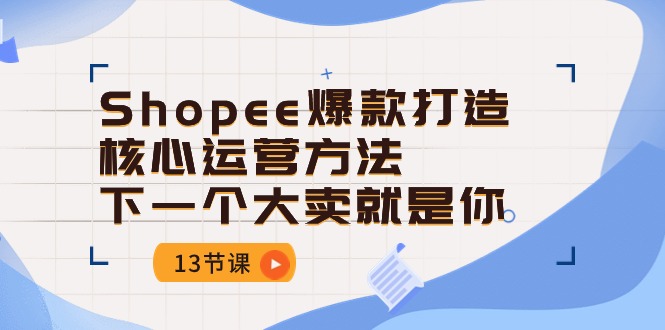 Shopee爆款打造
核心运营方法
下一个大卖就是你

13节课